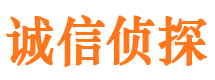 诚信侦探